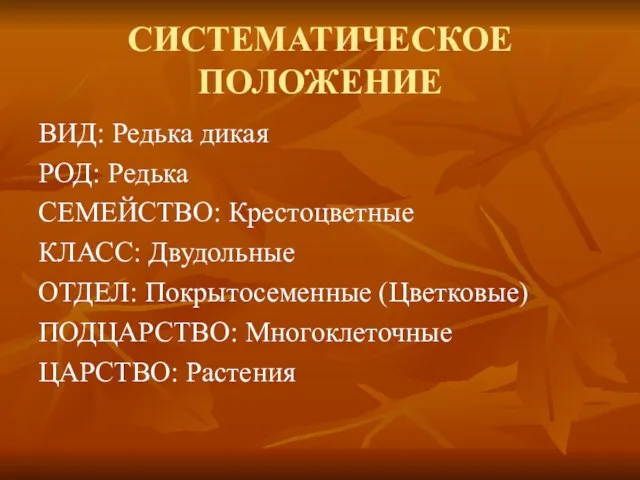 СИСТЕМАТИЧЕСКОЕ ПОЛОЖЕНИЕ

ВИД: Редька дикая
РОД: Редька
СЕМЕЙСТВО: Крестоцветные
КЛАСС: Двудольные
ОТДЕЛ: Покрытосеменные (Цветковые)
ПОДЦАРСТВО: Многоклеточные
ЦАРСТВО: Растения